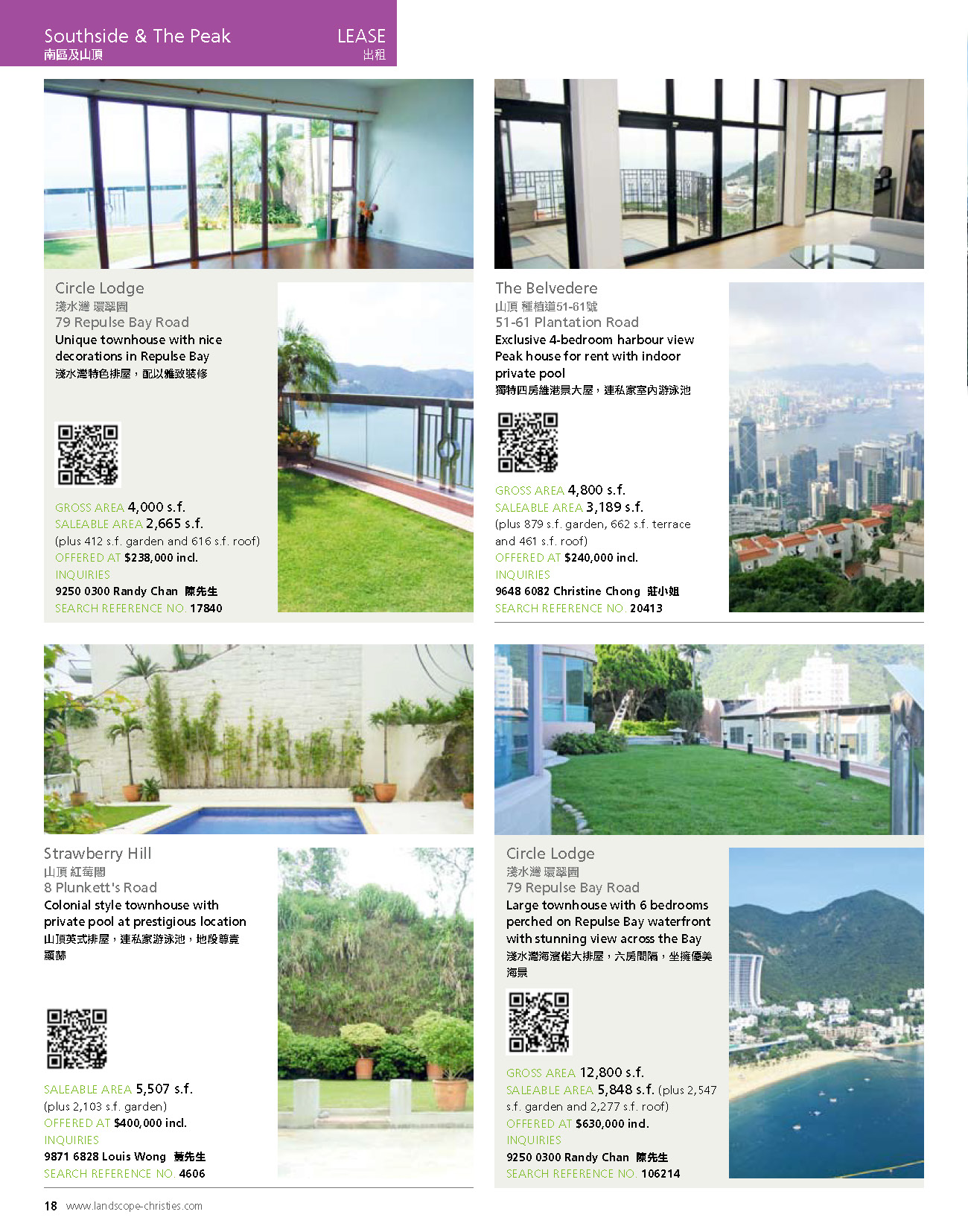 Southside & The Peak
南區及山頂

LEASE
出租

Circle Lodge
淺水灣 環翠園
79 Repulse Bay Road
Unique townhouse with nice decorations in Repulse Bay
淺水灣特色排屋，配以雅致裝修

GROSS AREA 4,000 s.f.
SALEABLE AREA 2,665 s.f.
(plus 412 s.f. garden and 616 s.f. roof)
OFFERED AT $238,000 incl.
INQUIRIES
9250 0300 Randy Chan 陳先生
SEARCH REFERENCE NO. 17840

The Belvedere
山頂 種植道51-61號
51-61 Plantation Road
Exclusive 4-bedroom harbour view Peak house for rent with indoor private pool
獨特四房維港景大屋，連私家室內游泳池

GROSS AREA 4,800 s.f.
SALEABLE AREA 3,189 s.f.
(plus 879 s.f. garden, 662 s.f. terrace and 461 s.f. roof)
OFFERED AT $240,000 incl.
INQUIRIES
9648 6082 Christine Chong 莊小姐
SEARCH REFERENCE NO. 20413

Strawberry Hill
山頂 紅莓閣
8 Plunkett's Road
Colonial style townhouse with private pool at prestigious location
山頂英式排屋，連私家游泳池，地段尊貴顯赫

SALEABLE AREA 5,507 s.f.
(plus 2,103 s.f. garden)
OFFERED AT $400,000 incl.
INQUIRIES
9871 6828 Louis Wong 黃先生
SEARCH REFERENCE NO. 4606

Circle Lodge
淺水灣 環翠園
79 Repulse Bay Road
Large townhouse with 6 bedrooms perched on Repulse Bay waterfront with stunning view across the Bay
淺水灣海濱偌大排屋，六房間隔，坐擁優美海景

GROSS AREA 12,800 s.f.
SALEABLE AREA 5,848 s.f. (plus 2,547 s.f. garden and 2,277 s.f. roof)
OFFERED AT $630,000 incl.
INQUIRIES
9250 0300 Randy Chan 陳先生
SEARCH REFERENCE NO. 106214

18 www.landscope-christies.com